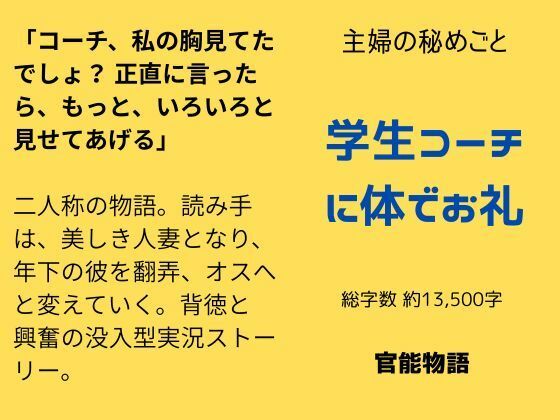 「コーチ、私の胸見てたでしょ？ 正直に言ったら、もっと、いろいろと見せてあげる」

二人称の物語。読み手は、美しき人妻となり、年下の彼を翻弄、オスへと変えていく。背徳と興奮の没入型実況ストーリー。

主婦の秘めごと

学生コーチに体でお礼

総字数 約13,500字

官能物語